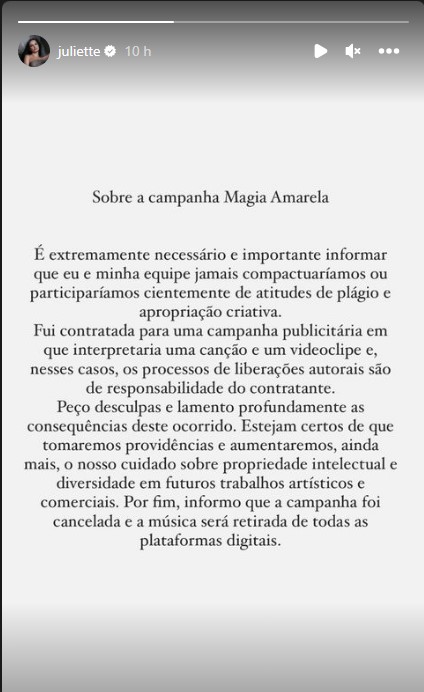 juliette 10 h

Sobre a campanha Magia Amarela

É extremamente necessário e importante informar que eu e minha equipe jamais compactuaríamos ou participaríamos cientemente de atitudes de plágio e apropriação criativa.
Fui contratada para uma campanha publicitária em que interpretaria uma canção e um videoclipe e, nesses casos, os processos de liberações autorais são de responsabilidade do contratante.
Peço desculpas e lamento profundamente as consequências deste ocorrido. Estejam certos de que tomaremos providências e aumentaremos, ainda mais, o nosso cuidado sobre propriedade intelectual e diversidade em futuros trabalhos artísticos e comerciais. Por fim, informo que a campanha foi cancelada e a música será retirada de todas as plataformas digitais.